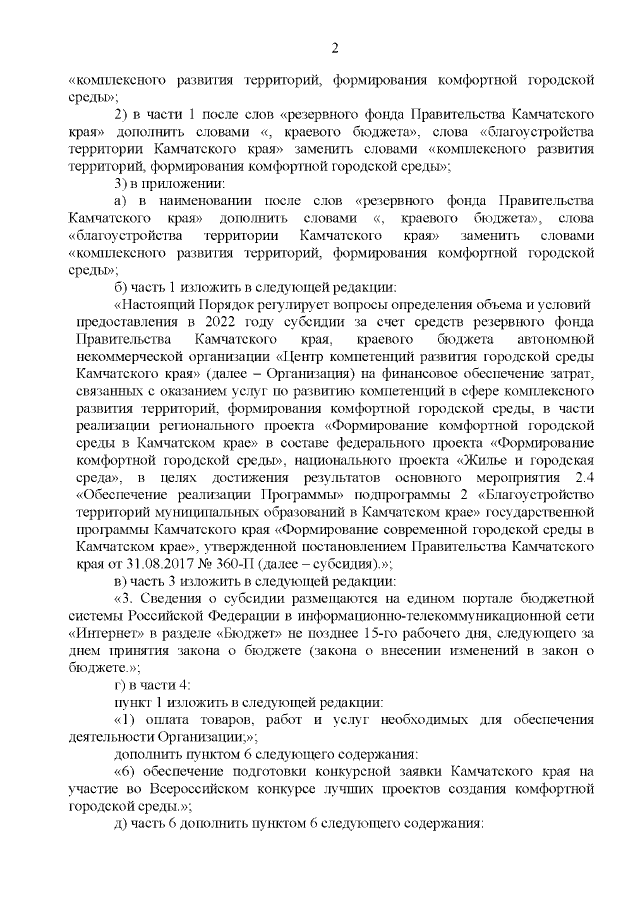 2

«комплексного развития территорий, формирования комфортной городской среды»;

2) в части 1 после слов «резервного фонда Правительства Камчатского края» дополнить словами «, краевого бюджета», слова «благоустройства территории Камчатского края» заменить словами «комплексного развития территорий, формирования комфортной городской среды»;

3) в приложении:

а) в наименовании после слов «резервного фонда Правительства Камчатского края» дополнить словами «, краевого бюджета», слова «благоустройства территории Камчатского края» заменить словами «комплексного развития территорий, формирования комфортной городской среды»;

б) часть 1 изложить в следующей редакции:

«Настоящий Порядок регулирует вопросы определения объема и условий предоставления в 2022 году субсидии за счет средств резервного фонда Правительства Камчатского края, краевого бюджета автономной некоммерческой организации «Центр компетенций развития городской среды Камчатского края» (далее – Организация) на финансовое обеспечение затрат, связанных с оказанием услуг по развитию компетенций в сфере комплексного развития территорий, формирования комфортной городской среды, в части реализации регионального проекта «Формирование комфортной городской среды в Камчатском крае» в составе федерального проекта «Формирование комфортной городской среды», национального проекта «Жилье и городская среда», в целях достижения результатов основного мероприятия 2.4 «Обеспечение реализации Программы» подпрограммы 2 «Благоустройство территорий муниципальных образований в Камчатском крае» государственной программы Камчатского края «Формирование современной городской среды в Камчатском крае», утвержденной постановлением Правительства Камчатского края от 31.08.2017 № 360-П (далее – субсидия).»;

в) часть 3 изложить в следующей редакции:

«3. Сведения о субсидии размещаются на едином портале бюджетной системы Российской Федерации в информационно-телекоммуникационной сети «Интернет» в разделе «Бюджет» не позднее 15-го рабочего дня, следующего за днем принятия закона о бюджете (закона о внесении изменений в закон о бюджете.»;

г) в части 4:

пункт 1 изложить в следующей редакции:

«1) оплата товаров, работ и услуг необходимых для обеспечения деятельности Организации;»;

дополнить пунктом 6 следующего содержания:

«6) обеспечение подготовки конкурсной заявки Камчатского края на участие во Всероссийском конкурсе лучших проектов создания комфортной городской среды.»;

д) часть 6 дополнить пунктом 6 следующего содержания: